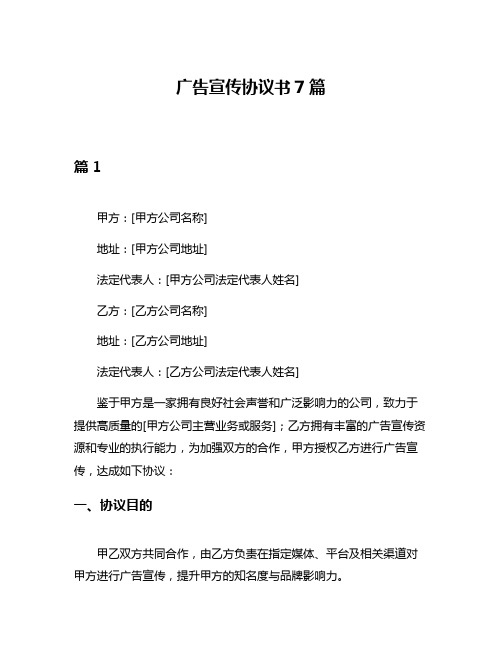 广告宣传协议书 7 篇

篇 1

甲方：[甲方公司名称]

地址：[甲方公司地址]

法定代表人：[甲方公司法定代表人姓名]

乙方：[乙方公司名称]

地址：[乙方公司地址]

法定代表人：[乙方公司法定代表人姓名]

鉴于甲方是一家拥有良好社会声誉和广泛影响力的公司，致力于提供高质量的[甲方公司主营业务或服务]；乙方拥有丰富的广告宣传资源和专业的执行能力，为加强双方的合作，甲方授权乙方进行广告宣传，达成如下协议：

一、协议目的

甲乙双方共同合作，由乙方负责在指定媒体、平台及相关渠道对甲方进行广告宣传，提升甲方的知名度与品牌影响力。